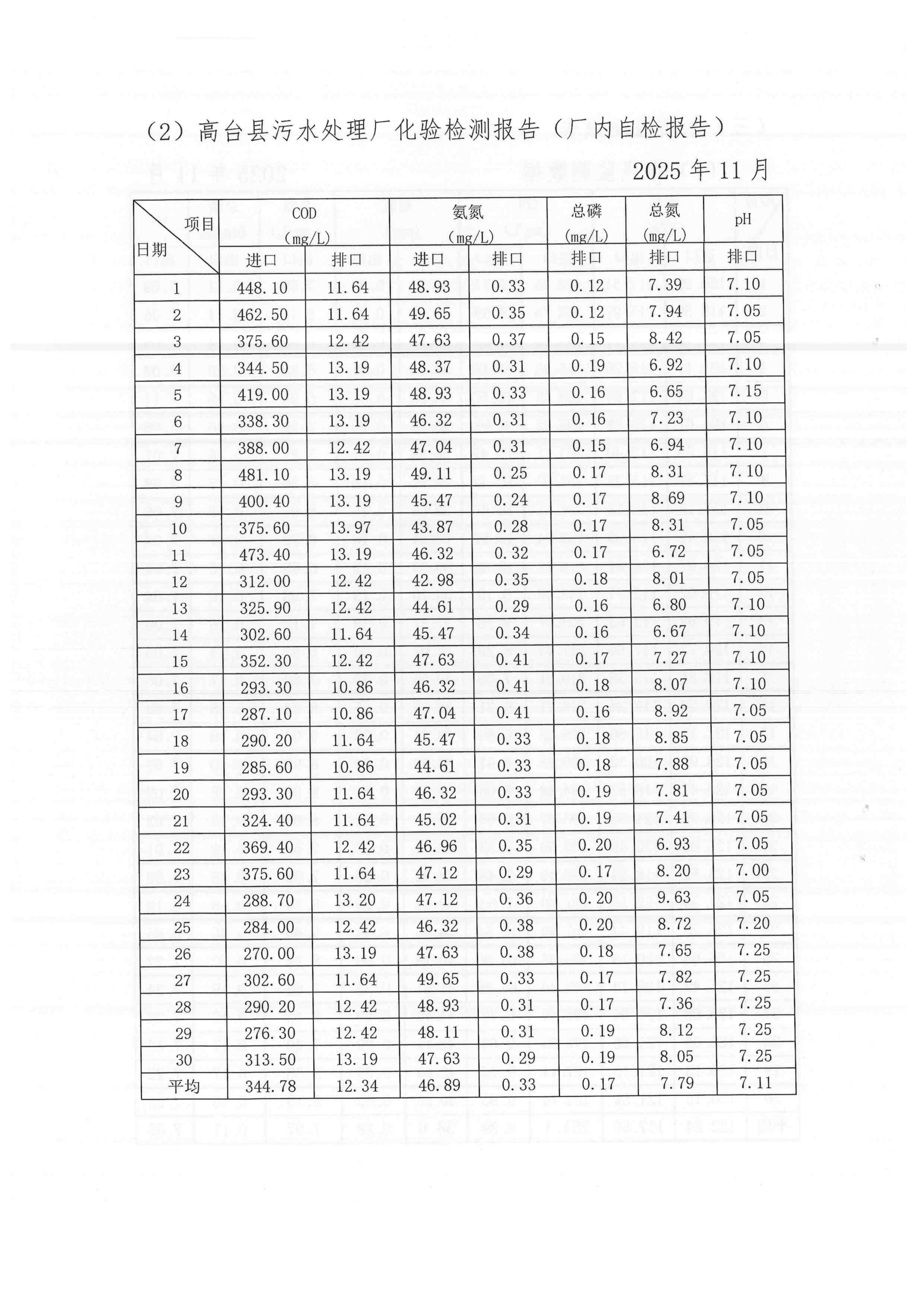 （2）高台县污水处理厂化验检测报告（厂内自检报告）

2025 年 11 月

| 项目 日期 | COD (mg/L) 进口 | COD (mg/L) 排口 | 氨氮 (mg/L) 进口 | 氨氮 (mg/L) 排口 | 总磷 (mg/L) 排口 | 总氮 (mg/L) 排口 | pH 排口 |
|---|---|---|---|---|---|---|---|
| 1 | 448.10 | 11.64 | 48.93 | 0.33 | 0.12 | 7.39 | 7.10 |
| 2 | 462.50 | 11.64 | 49.65 | 0.35 | 0.12 | 7.94 | 7.05 |
| 3 | 375.60 | 12.42 | 47.63 | 0.37 | 0.15 | 8.42 | 7.05 |
| 4 | 344.50 | 13.19 | 48.37 | 0.31 | 0.19 | 6.92 | 7.10 |
| 5 | 419.00 | 13.19 | 48.93 | 0.33 | 0.16 | 6.65 | 7.15 |
| 6 | 338.30 | 13.19 | 46.32 | 0.31 | 0.16 | 7.23 | 7.10 |
| 7 | 388.00 | 12.42 | 47.04 | 0.31 | 0.15 | 6.94 | 7.10 |
| 8 | 481.10 | 13.19 | 49.11 | 0.25 | 0.17 | 8.31 | 7.10 |
| 9 | 400.40 | 13.19 | 45.47 | 0.24 | 0.17 | 8.69 | 7.10 |
| 10 | 375.60 | 13.97 | 43.87 | 0.28 | 0.17 | 8.31 | 7.05 |
| 11 | 473.40 | 13.19 | 46.32 | 0.32 | 0.17 | 6.72 | 7.05 |
| 12 | 312.00 | 12.42 | 42.98 | 0.35 | 0.18 | 8.01 | 7.05 |
| 13 | 325.90 | 12.42 | 44.61 | 0.29 | 0.16 | 6.80 | 7.10 |
| 14 | 302.60 | 11.64 | 45.47 | 0.34 | 0.16 | 6.67 | 7.10 |
| 15 | 352.30 | 12.42 | 47.63 | 0.41 | 0.17 | 7.27 | 7.10 |
| 16 | 293.30 | 10.86 | 46.32 | 0.41 | 0.18 | 8.07 | 7.10 |
| 17 | 287.10 | 10.86 | 47.04 | 0.41 | 0.16 | 8.92 | 7.05 |
| 18 | 290.20 | 11.64 | 45.47 | 0.33 | 0.18 | 8.85 | 7.05 |
| 19 | 285.60 | 10.86 | 44.61 | 0.33 | 0.18 | 7.88 | 7.05 |
| 20 | 293.30 | 11.64 | 46.32 | 0.33 | 0.19 | 7.81 | 7.05 |
| 21 | 324.40 | 11.64 | 45.02 | 0.31 | 0.19 | 7.41 | 7.05 |
| 22 | 369.40 | 12.42 | 46.96 | 0.35 | 0.20 | 6.93 | 7.05 |
| 23 | 375.60 | 11.64 | 47.12 | 0.29 | 0.17 | 8.20 | 7.00 |
| 24 | 288.70 | 13.20 | 47.12 | 0.36 | 0.20 | 9.63 | 7.05 |
| 25 | 284.00 | 12.42 | 46.32 | 0.38 | 0.20 | 8.72 | 7.20 |
| 26 | 270.00 | 13.19 | 47.63 | 0.38 | 0.18 | 7.65 | 7.25 |
| 27 | 302.60 | 11.64 | 49.65 | 0.33 | 0.17 | 7.82 | 7.25 |
| 28 | 290.20 | 12.42 | 48.93 | 0.31 | 0.17 | 7.36 | 7.25 |
| 29 | 276.30 | 12.42 | 48.11 | 0.31 | 0.19 | 8.12 | 7.25 |
| 30 | 313.50 | 13.19 | 47.63 | 0.29 | 0.19 | 8.05 | 7.25 |
| 平均 | 344.78 | 12.34 | 46.89 | 0.33 | 0.17 | 7.79 | 7.11 |